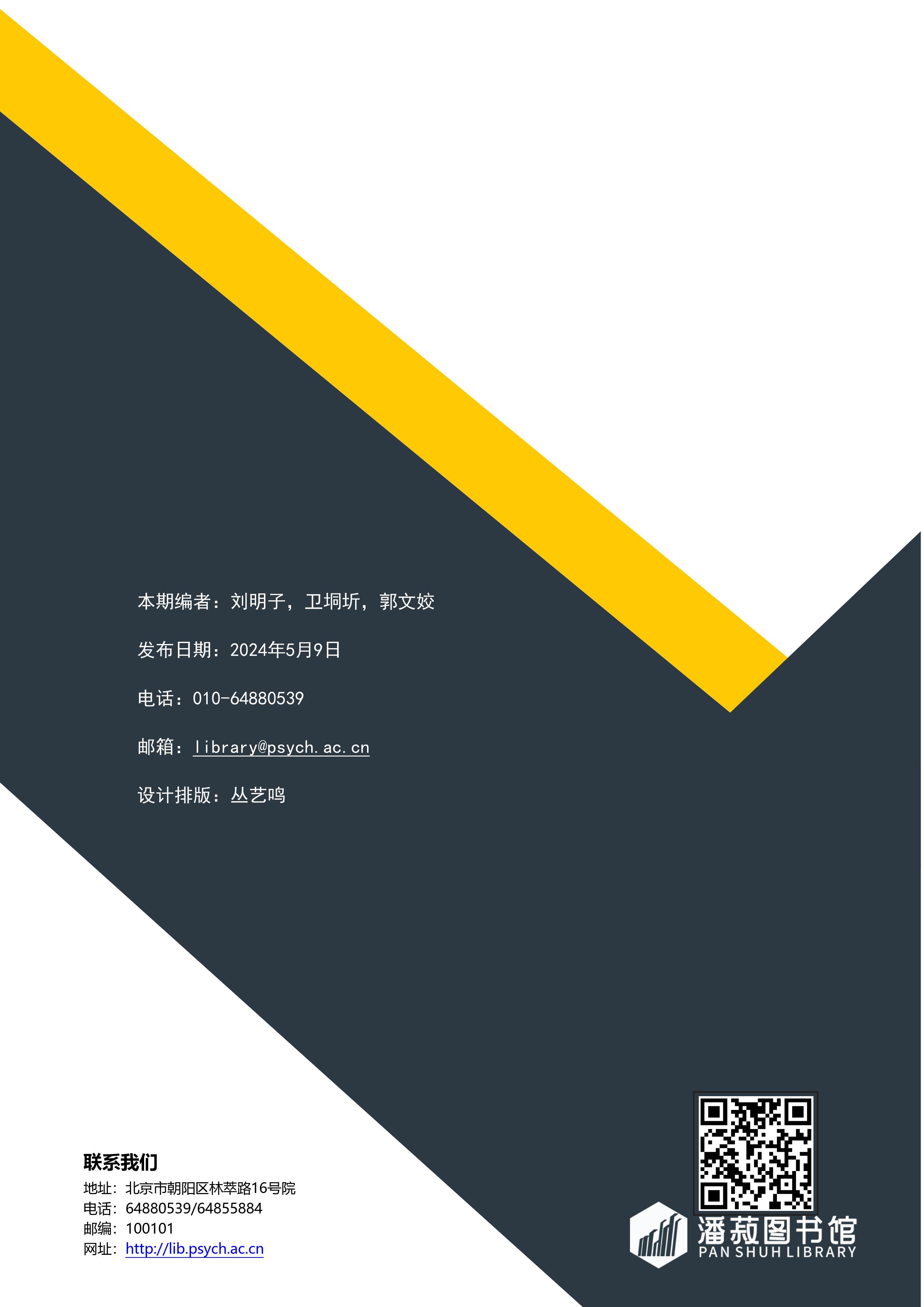 本期编者：刘明子，卫垌圻，郭文姣

发布日期：2024年5月9日

电话：010-64880539

邮箱：library@psych.ac.cn

设计排版：丛艺鸣

联系我们
地址：北京市朝阳区林萃路16号院
电话：64880539/64855884
邮编：100101
网址：http://lib.psych.ac.cn

潘菽图书馆
PAN SHUH LIBRARY